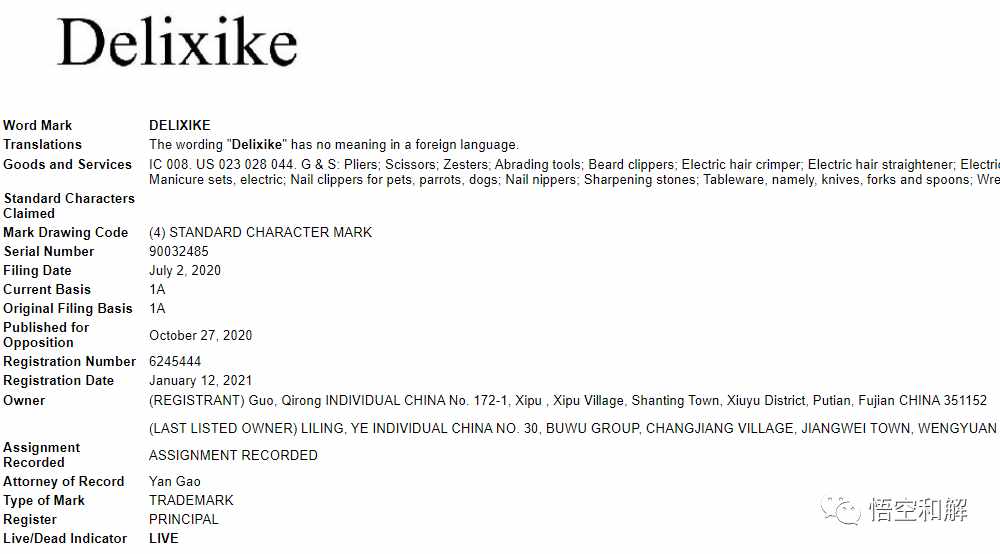 Delixike

| | |
|---|---|
| Word Mark | DELIXIKE |
| Translations | The wording "Delixike" has no meaning in a foreign language. |
| Goods and Services | IC 008. US 023 028 044. G & S: Pliers; Scissors; Zesters; Abrading tools; Beard clippers; Electric hair crimper; Electric hair straightener; Electric Manicure sets, electric; Nail clippers for pets, parrots, dogs; Nail nippers; Sharpening stones; Tableware, namely, knives, forks and spoons; Wre |
| Standard Characters Claimed | |
| Mark Drawing Code | (4) STANDARD CHARACTER MARK |
| Serial Number | 90032485 |
| Filing Date | July 2, 2020 |
| Current Basis | 1A |
| Original Filing Basis | 1A |
| Published for Opposition | October 27, 2020 |
| Registration Number | 6245444 |
| Registration Date | January 12, 2021 |
| Owner | (REGISTRANT) Guo, Qirong INDIVIDUAL CHINA No. 172-1, Xipu , Xipu Village, Shanting Town, Xiuyu District, Putian, Fujian CHINA 351152 |
| | (LAST LISTED OWNER) LILING, YE INDIVIDUAL CHINA NO. 30, BUWU GROUP, CHANGJIANG VILLAGE, JIANGWEI TOWN, WENGYUAN |
| Assignment Recorded | ASSIGNMENT RECORDED |
| Attorney of Record | Yan Gao |
| Type of Mark | TRADEMARK |
| Register | PRINCIPAL |
| Live/Dead Indicator | LIVE |

悟空和解